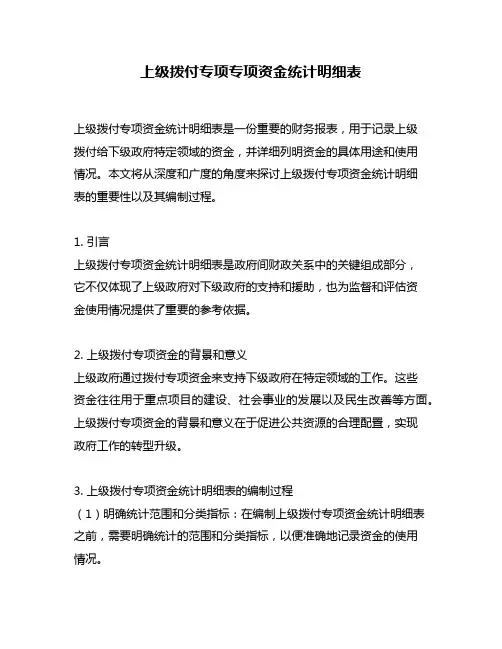 上级拨付专项专项资金统计明细表

上级拨付专项资金统计明细表是一份重要的财务报表，用于记录上级拨付给下级政府特定领域的资金，并详细列明资金的具体用途和使用情况。本文将从深度和广度的角度来探讨上级拨付专项资金统计明细表的重要性以及其编制过程。

1. 引言
上级拨付专项资金统计明细表是政府间财政关系中的关键组成部分，它不仅体现了上级政府对下级政府的支持和援助，也为监督和评估资金使用情况提供了重要的参考依据。

2. 上级拨付专项资金的背景和意义
上级政府通过拨付专项资金来支持下级政府在特定领域的工作。这些资金往往用于重点项目的建设、社会事业的发展以及民生改善等方面。上级拨付专项资金的背景和意义在于促进公共资源的合理配置，实现政府工作的转型升级。

3. 上级拨付专项资金统计明细表的编制过程
（1）明确统计范围和分类指标：在编制上级拨付专项资金统计明细表之前，需要明确统计的范围和分类指标，以便准确地记录资金的使用情况。